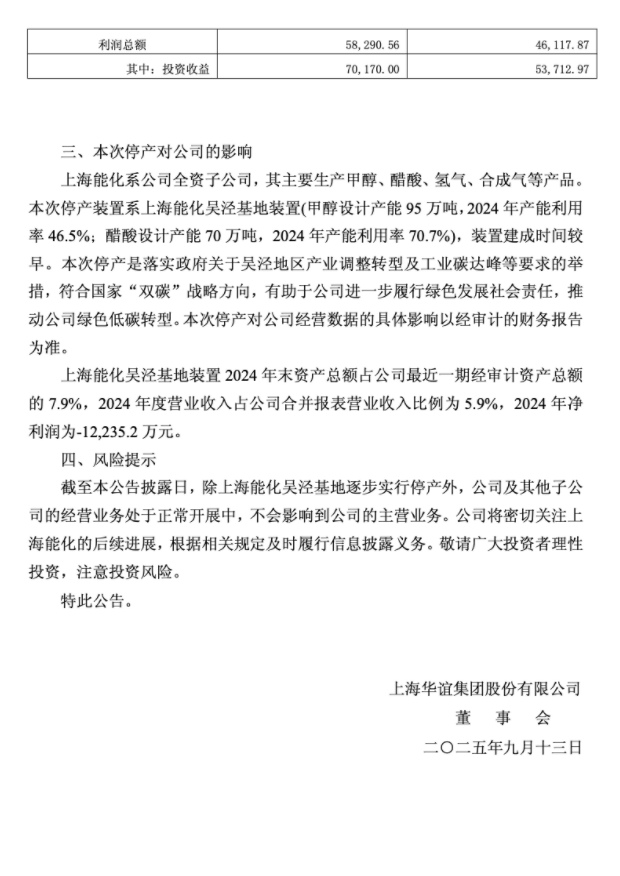 | 利润总额 | 58,290.56 | 46,117.87 |
|---|---|---|
| 其中：投资收益 | 70,170.00 | 53,712.97 |

三、本次停产对公司的影响

上海能化系公司全资子公司，其主要生产甲醇、醋酸、氢气、合成气等产品。本次停产装置系上海能化吴泾基地装置(甲醇设计产能 95 万吨，2024 年产能利用率 46.5%；醋酸设计产能 70 万吨，2024 年产能利用率 70.7%)，装置建成时间较早。本次停产是落实政府关于吴泾地区产业调整转型及工业碳达峰等要求的举措，符合国家“双碳”战略方向，有助于公司进一步履行绿色发展社会责任，推动公司绿色低碳转型。本次停产对公司经营数据的具体影响以经审计的财务报告为准。

上海能化吴泾基地装置 2024 年末资产总额占公司最近一期经审计资产总额的 7.9%，2024 年度营业收入占公司合并报表营业收入比例为 5.9%，2024 年净利润为-12,235.2 万元。

四、风险提示

截至本公告披露日，除上海能化吴泾基地逐步实行停产外，公司及其他子公司的经营业务处于正常开展中，不会影响到公司的主营业务。公司将密切关注上海能化的后续进展，根据相关规定及时履行信息披露义务。敬请广大投资者理性投资，注意投资风险。

特此公告。

上海华谊集团股份有限公司
董 事 会
二〇二五年九月十三日